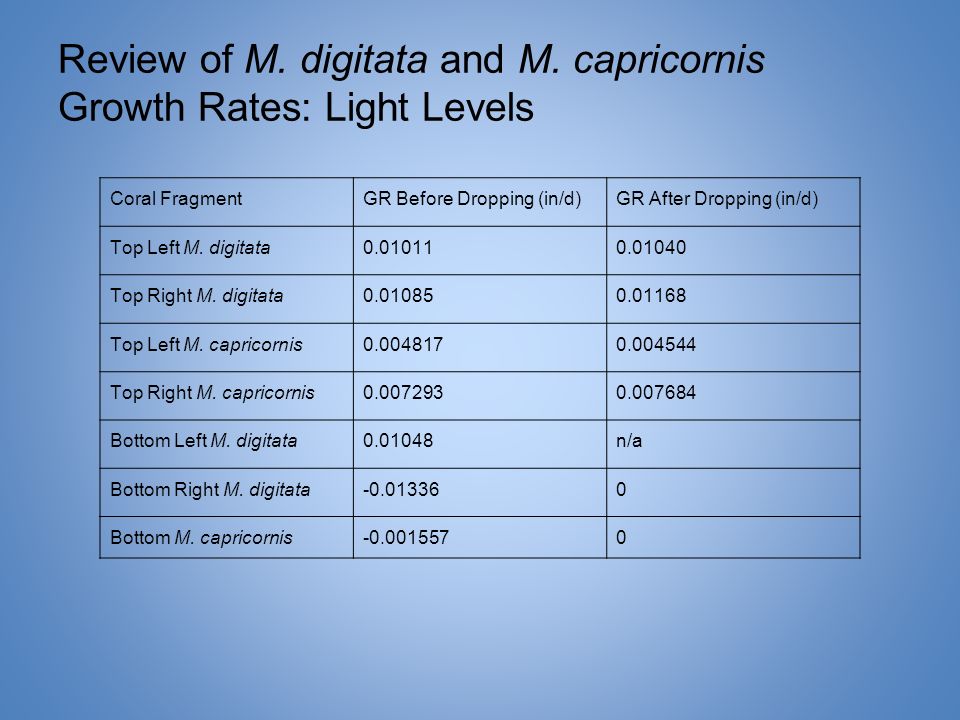 Review of M. digitata and M. capricornis Growth Rates: Light Levels

| Coral Fragment | GR Before Dropping (in/d) | GR After Dropping (in/d) |
|---|---|---|
| Top Left M. digitata | 0.01011 | 0.01040 |
| Top Right M. digitata | 0.01085 | 0.01168 |
| Top Left M. capricornis | 0.004817 | 0.004544 |
| Top Right M. capricornis | 0.007293 | 0.007684 |
| Bottom Left M. digitata | 0.01048 | n/a |
| Bottom Right M. digitata | -0.01336 | 0 |
| Bottom M. capricornis | -0.001557 | 0 |